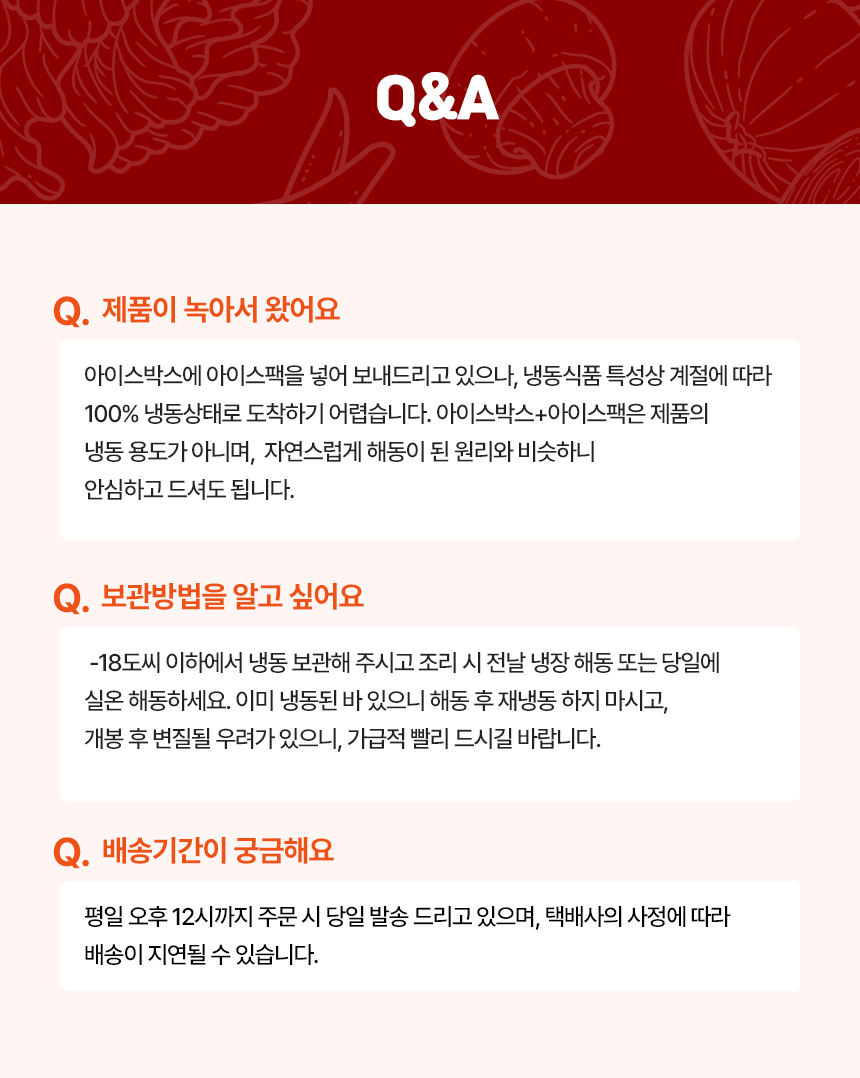 Q&A

Q. 제품이 녹아서 왔어요

아이스박스에 아이스팩을 넣어 보내드리고 있으나, 냉동식품 특성상 계절에 따라 100% 냉동상태로 도착하기 어렵습니다. 아이스박스+아이스팩은 제품의 냉동 용도가 아니며, 자연스럽게 해동이 된 원리와 비슷하니 안심하고 드셔도 됩니다.

Q. 보관방법을 알고 싶어요

-18도씨 이하에서 냉동 보관해 주시고 조리 시 전날 냉장 해동 또는 당일에 실온 해동하세요. 이미 냉동된 바 있으니 해동 후 재냉동 하지 마시고, 개봉 후 변질될 우려가 있으니, 가급적 빨리 드시길 바랍니다.

Q. 배송기간이 궁금해요

평일 오후 12시까지 주문 시 당일 발송 드리고 있으며, 택배사의 사정에 따라 배송이 지연될 수 있습니다.